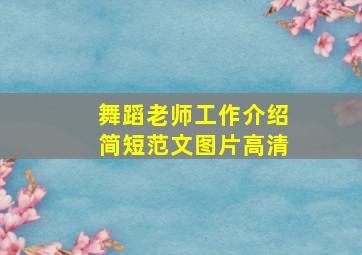 舞蹈老师工作介绍
简短范文图片高清